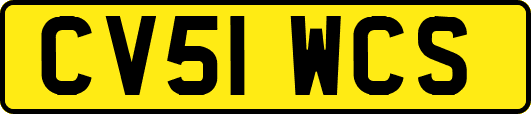 CV51 WCS